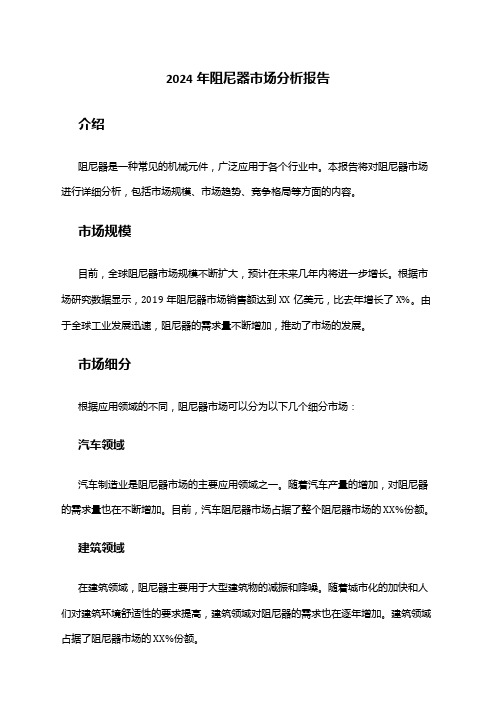 2024 年阻尼器市场分析报告

介绍

阻尼器是一种常见的机械元件，广泛应用于各个行业中。本报告将对阻尼器市场进行详细分析，包括市场规模、市场趋势、竞争格局等方面的内容。

市场规模

目前，全球阻尼器市场规模不断扩大，预计在未来几年内将进一步增长。根据市场研究数据显示，2019 年阻尼器市场销售额达到 XX 亿美元，比去年增长了 X%。由于全球工业发展迅速，阻尼器的需求量不断增加，推动了市场的发展。

市场细分

根据应用领域的不同，阻尼器市场可以分为以下几个细分市场：

汽车领域

汽车制造业是阻尼器市场的主要应用领域之一。随着汽车产量的增加，对阻尼器的需求量也在不断增加。目前，汽车阻尼器市场占据了整个阻尼器市场的 XX%份额。

建筑领域

在建筑领域，阻尼器主要用于大型建筑物的减振和降噪。随着城市化的加快和人们对建筑环境舒适性的要求提高，建筑领域对阻尼器的需求也在逐年增加。建筑领域占据了阻尼器市场的 XX%份额。